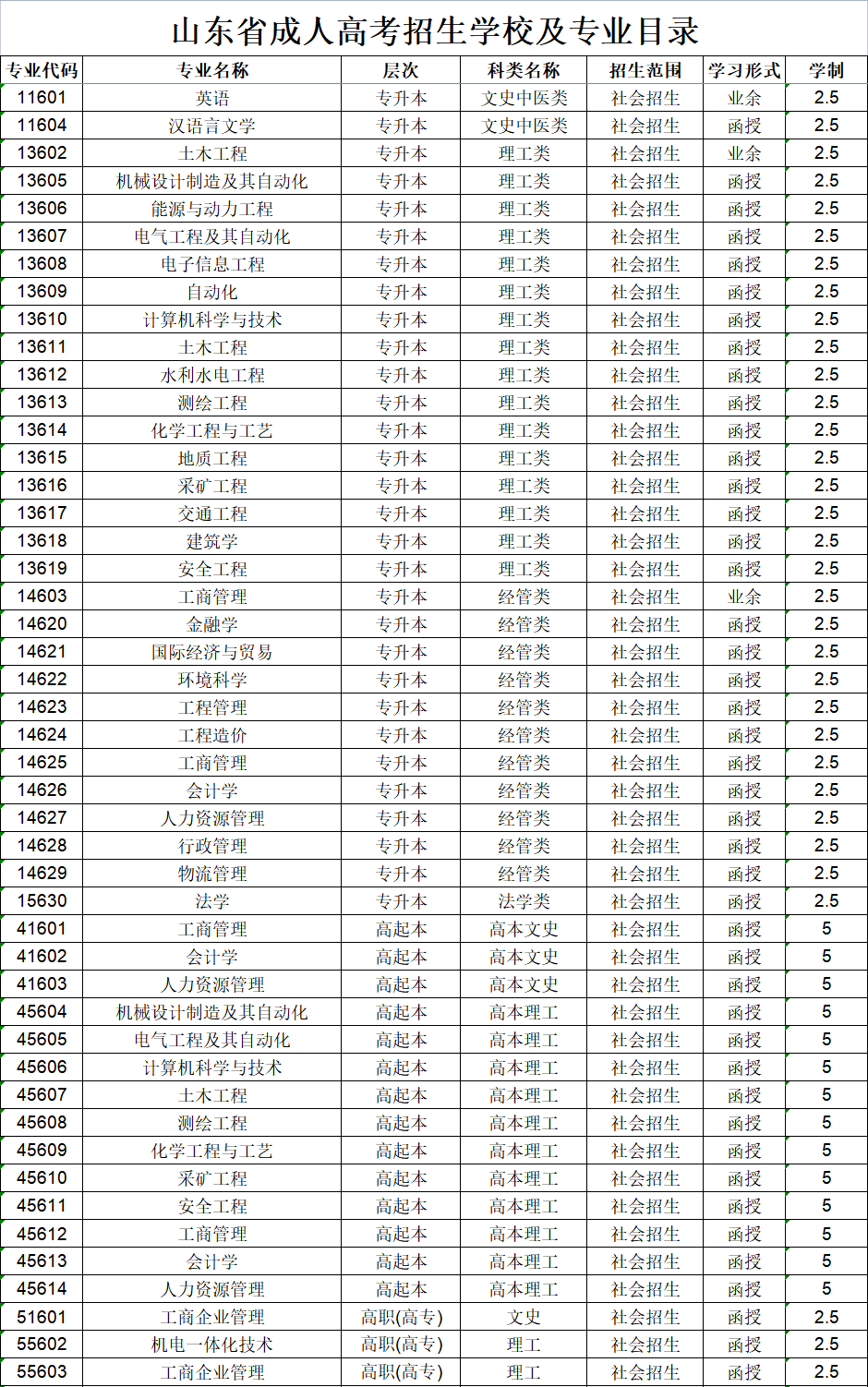 山东省成人高考招生学校及专业目录

| 专业代码 | 专业名称 | 层次 | 科类名称 | 招生范围 | 学习形式 | 学制 |
|---|---|---|---|---|---|---|
| 11601 | 英语 | 专升本 | 文史中医类 | 社会招生 | 业余 | 2.5 |
| 11604 | 汉语言文学 | 专升本 | 文史中医类 | 社会招生 | 函授 | 2.5 |
| 13602 | 土木工程 | 专升本 | 理工类 | 社会招生 | 业余 | 2.5 |
| 13605 | 机械设计制造及其自动化 | 专升本 | 理工类 | 社会招生 | 函授 | 2.5 |
| 13606 | 能源与动力工程 | 专升本 | 理工类 | 社会招生 | 函授 | 2.5 |
| 13607 | 电气工程及其自动化 | 专升本 | 理工类 | 社会招生 | 函授 | 2.5 |
| 13608 | 电子信息工程 | 专升本 | 理工类 | 社会招生 | 函授 | 2.5 |
| 13609 | 自动化 | 专升本 | 理工类 | 社会招生 | 函授 | 2.5 |
| 13610 | 计算机科学与技术 | 专升本 | 理工类 | 社会招生 | 函授 | 2.5 |
| 13611 | 土木工程 | 专升本 | 理工类 | 社会招生 | 函授 | 2.5 |
| 13612 | 水利水电工程 | 专升本 | 理工类 | 社会招生 | 函授 | 2.5 |
| 13613 | 测绘工程 | 专升本 | 理工类 | 社会招生 | 函授 | 2.5 |
| 13614 | 化学工程与工艺 | 专升本 | 理工类 | 社会招生 | 函授 | 2.5 |
| 13615 | 地质工程 | 专升本 | 理工类 | 社会招生 | 函授 | 2.5 |
| 13616 | 采矿工程 | 专升本 | 理工类 | 社会招生 | 函授 | 2.5 |
| 13617 | 交通工程 | 专升本 | 理工类 | 社会招生 | 函授 | 2.5 |
| 13618 | 建筑学 | 专升本 | 理工类 | 社会招生 | 函授 | 2.5 |
| 13619 | 安全工程 | 专升本 | 理工类 | 社会招生 | 函授 | 2.5 |
| 14603 | 工商管理 | 专升本 | 经管类 | 社会招生 | 业余 | 2.5 |
| 14620 | 金融学 | 专升本 | 经管类 | 社会招生 | 函授 | 2.5 |
| 14621 | 国际经济与贸易 | 专升本 | 经管类 | 社会招生 | 函授 | 2.5 |
| 14622 | 环境科学 | 专升本 | 经管类 | 社会招生 | 函授 | 2.5 |
| 14623 | 工程管理 | 专升本 | 经管类 | 社会招生 | 函授 | 2.5 |
| 14624 | 工程造价 | 专升本 | 经管类 | 社会招生 | 函授 | 2.5 |
| 14625 | 工商管理 | 专升本 | 经管类 | 社会招生 | 函授 | 2.5 |
| 14626 | 会计学 | 专升本 | 经管类 | 社会招生 | 函授 | 2.5 |
| 14627 | 人力资源管理 | 专升本 | 经管类 | 社会招生 | 函授 | 2.5 |
| 14628 | 行政管理 | 专升本 | 经管类 | 社会招生 | 函授 | 2.5 |
| 14629 | 物流管理 | 专升本 | 经管类 | 社会招生 | 函授 | 2.5 |
| 15630 | 法学 | 专升本 | 法学类 | 社会招生 | 函授 | 2.5 |
| 41601 | 工商管理 | 高起本 | 高本文史 | 社会招生 | 函授 | 5 |
| 41602 | 会计学 | 高起本 | 高本文史 | 社会招生 | 函授 | 5 |
| 41603 | 人力资源管理 | 高起本 | 高本文史 | 社会招生 | 函授 | 5 |
| 45604 | 机械设计制造及其自动化 | 高起本 | 高本理工 | 社会招生 | 函授 | 5 |
| 45605 | 电气工程及其自动化 | 高起本 | 高本理工 | 社会招生 | 函授 | 5 |
| 45606 | 计算机科学与技术 | 高起本 | 高本理工 | 社会招生 | 函授 | 5 |
| 45607 | 土木工程 | 高起本 | 高本理工 | 社会招生 | 函授 | 5 |
| 45608 | 测绘工程 | 高起本 | 高本理工 | 社会招生 | 函授 | 5 |
| 45609 | 化学工程与工艺 | 高起本 | 高本理工 | 社会招生 | 函授 | 5 |
| 45610 | 采矿工程 | 高起本 | 高本理工 | 社会招生 | 函授 | 5 |
| 45611 | 安全工程 | 高起本 | 高本理工 | 社会招生 | 函授 | 5 |
| 45612 | 工商管理 | 高起本 | 高本理工 | 社会招生 | 函授 | 5 |
| 45613 | 会计学 | 高起本 | 高本理工 | 社会招生 | 函授 | 5 |
| 45614 | 人力资源管理 | 高起本 | 高本理工 | 社会招生 | 函授 | 5 |
| 51601 | 工商企业管理 | 高职(高专) | 文史 | 社会招生 | 函授 | 2.5 |
| 55602 | 机电一体化技术 | 高职(高专) | 理工 | 社会招生 | 函授 | 2.5 |
| 55603 | 工商企业管理 | 高职(高专) | 理工 | 社会招生 | 函授 | 2.5 |